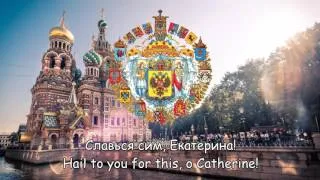 Славься сим, Екатерина!
Hail to you for this, o Catherine!